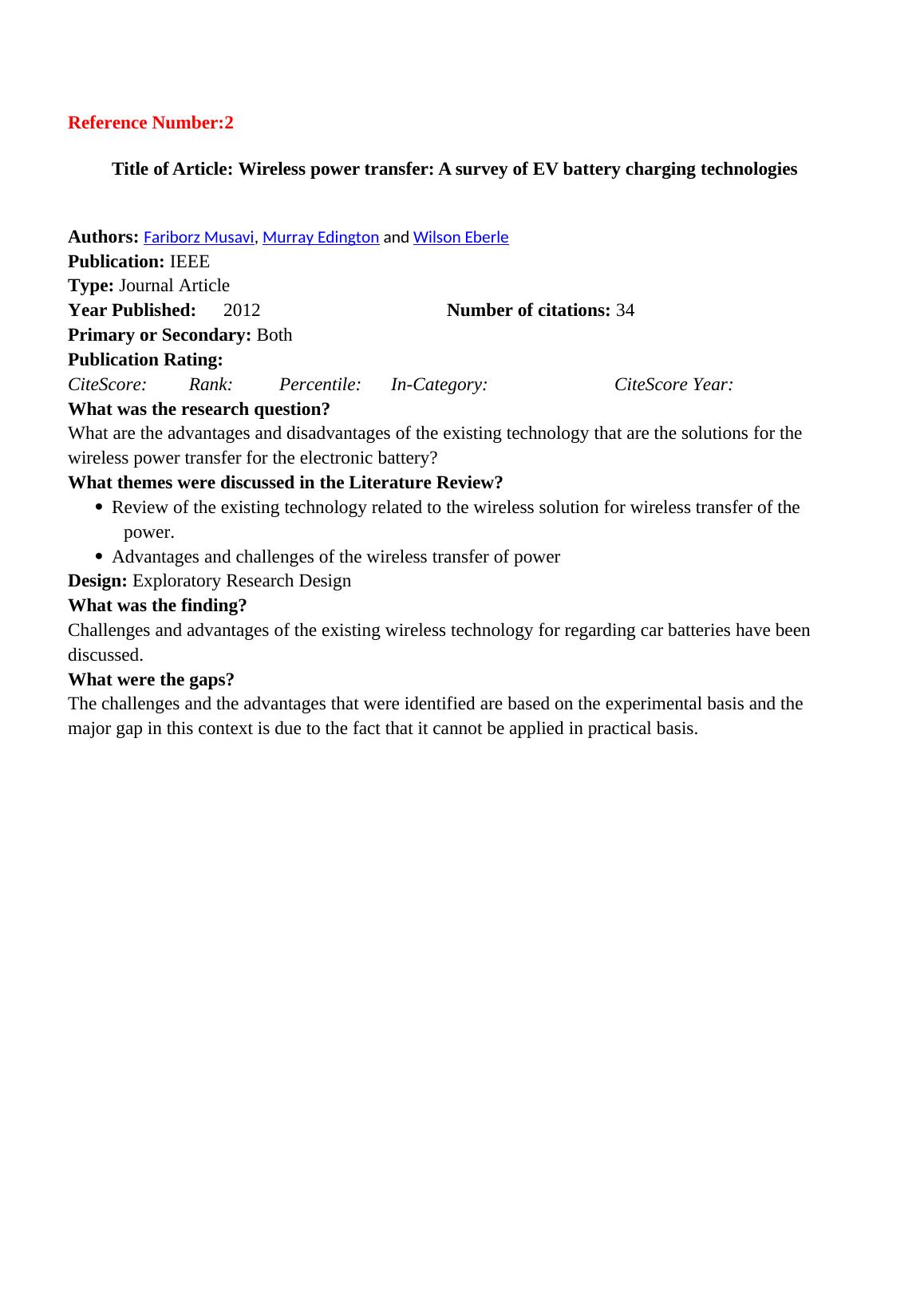 Reference Number:2

Title of Article: Wireless power transfer: A survey of EV battery charging technologies

Authors: Fariborz Musavi, Murray Edington and Wilson Eberle
Publication: IEEE
Type: Journal Article
Year Published: 2012 Number of citations: 34
Primary or Secondary: Both
Publication Rating:
CiteScore: Rank: Percentile: In-Category: CiteScore Year:
What was the research question?
What are the advantages and disadvantages of the existing technology that are the solutions for the wireless power transfer for the electronic battery?
What themes were discussed in the Literature Review?
• Review of the existing technology related to the wireless solution for wireless transfer of the power.
• Advantages and challenges of the wireless transfer of power
Design: Exploratory Research Design
What was the finding?
Challenges and advantages of the existing wireless technology for regarding car batteries have been discussed.
What were the gaps?
The challenges and the advantages that were identified are based on the experimental basis and the major gap in this context is due to the fact that it cannot be applied in practical basis.